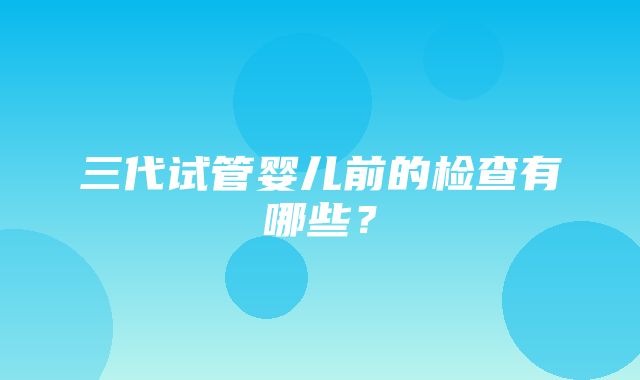 三代试管婴儿前的检查有哪些？